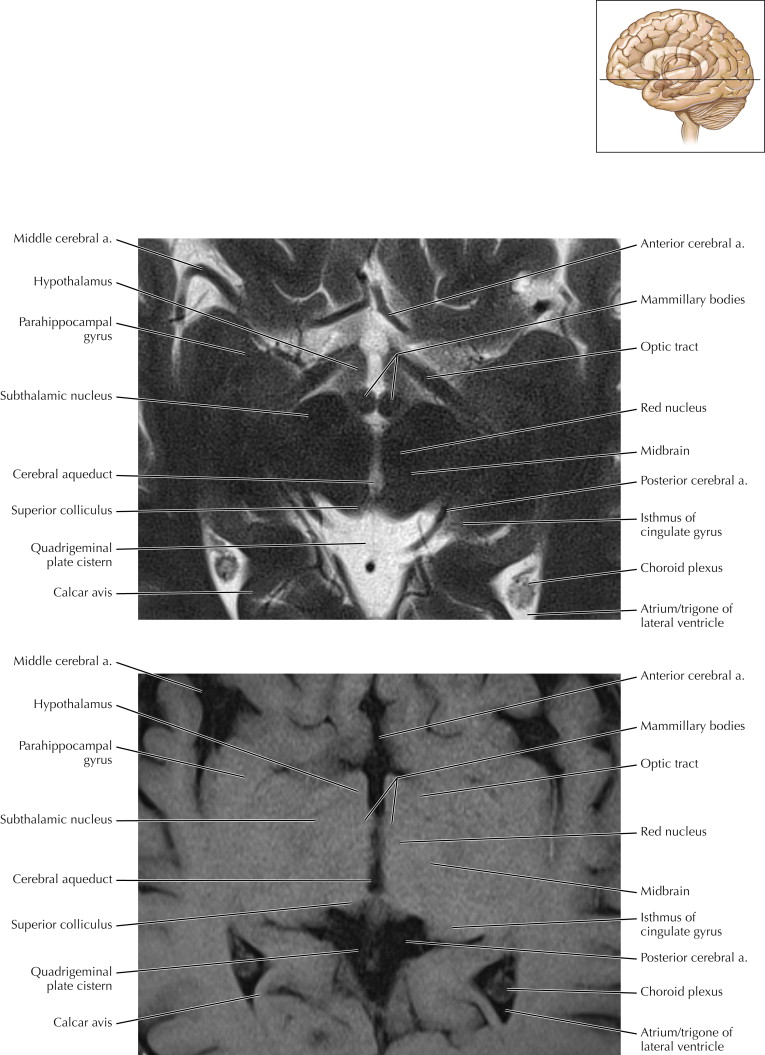 Middle cerebral a.

Hypothalamus

Parahippocampal gyrus

Subthalamic nucleus

Cerebral aqueduct

Superior colliculus

Quadrigeminal plate cistern

Calcar avis

Anterior cerebral a.

Mammillary bodies

Optic tract

Red nucleus

Midbrain

Posterior cerebral a.

Isthmus of cingulate gyrus

Choroid plexus

Atrium/trigone of lateral ventricle

Middle cerebral a.

Hypothalamus

Parahippocampal gyrus

Subthalamic nucleus

Cerebral aqueduct

Superior colliculus

Quadrigeminal plate cistern

Calcar avis

Anterior cerebral a.

Mammillary bodies

Optic tract

Red nucleus

Midbrain

Isthmus of cingulate gyrus

Posterior cerebral a.

Choroid plexus

Atrium/trigone of lateral ventricle